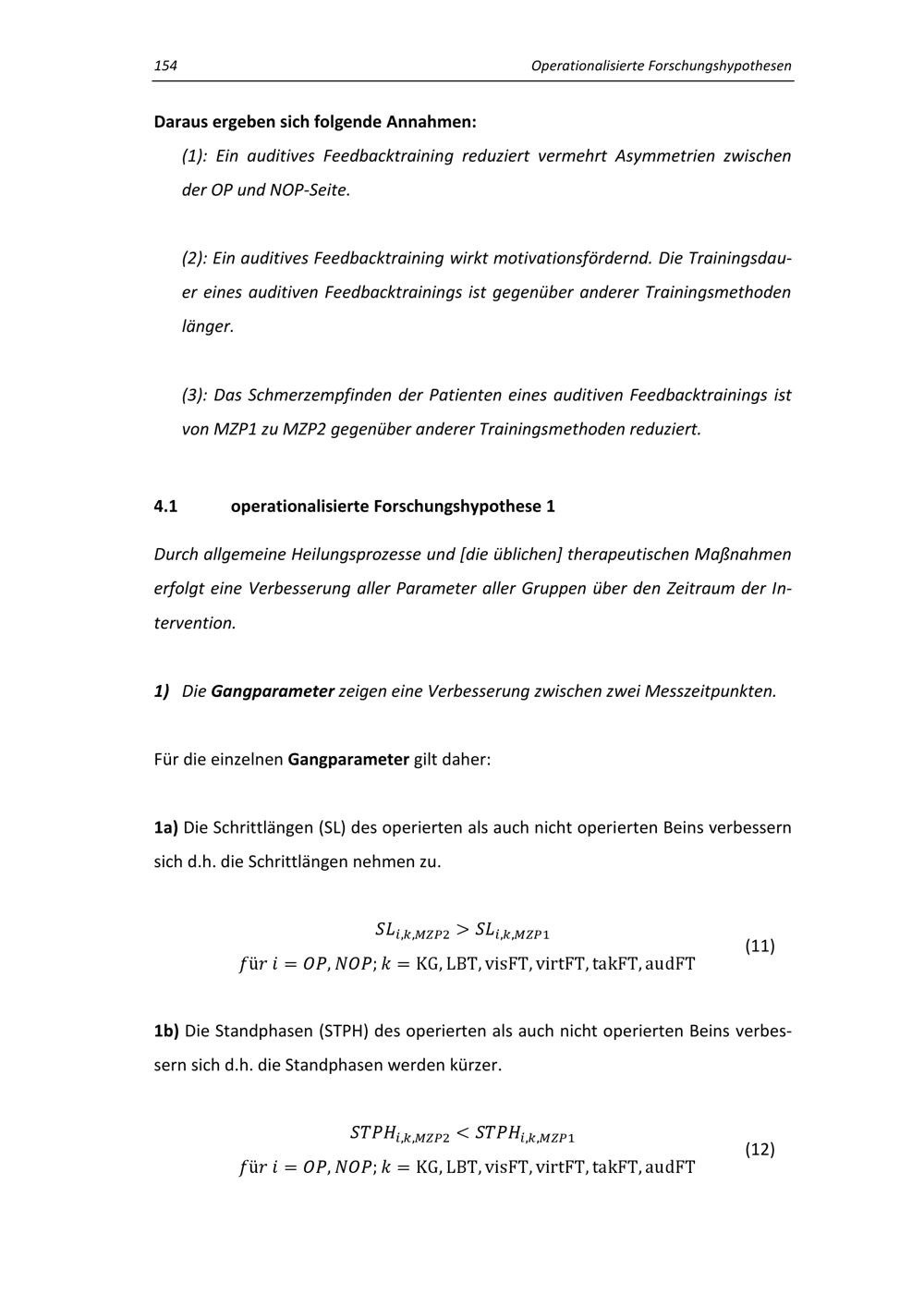 154 Operationalisierte Forschungshypothesen

Daraus ergeben sich folgende Annahmen:

(1): Ein auditives Feedbacktraining reduziert vermehrt Asymmetrien zwischen der OP und NOP-Seite.

(2): Ein auditives Feedbacktraining wirkt motivationsfördernd. Die Trainingsdauer eines auditiven Feedbacktrainings ist gegenüber anderer Trainingsmethoden länger.

(3): Das Schmerzempfinden der Patienten eines auditiven Feedbacktrainings ist von MZP1 zu MZP2 gegenüber anderer Trainingsmethoden reduziert.

4.1 operationalisierte Forschungshypothese 1

Durch allgemeine Heilungsprozesse und [die üblichen] therapeutischen Maßnahmen erfolgt eine Verbesserung aller Parameter aller Gruppen über den Zeitraum der Intervention.

1) Die Gangparameter zeigen eine Verbesserung zwischen zwei Messzeitpunkten.

Für die einzelnen Gangparameter gilt daher:

1a) Die Schrittlängen (SL) des operierten als auch nicht operierten Beins verbessern sich d.h. die Schrittlängen nehmen zu.

$SL_{i,k,MZP2} > SL_{i,k,MZP1}$
$für\ i = OP, NOP; k = \text{KG, LBT, visFT, virtFT, takFT, audFT}$ (11)

1b) Die Standphasen (STPH) des operierten als auch nicht operierten Beins verbessern sich d.h. die Standphasen werden kürzer.

$STPH_{i,k,MZP2} < STPH_{i,k,MZP1}$
$für\ i = OP, NOP; k = \text{KG, LBT, visFT, virtFT, takFT, audFT}$ (12)